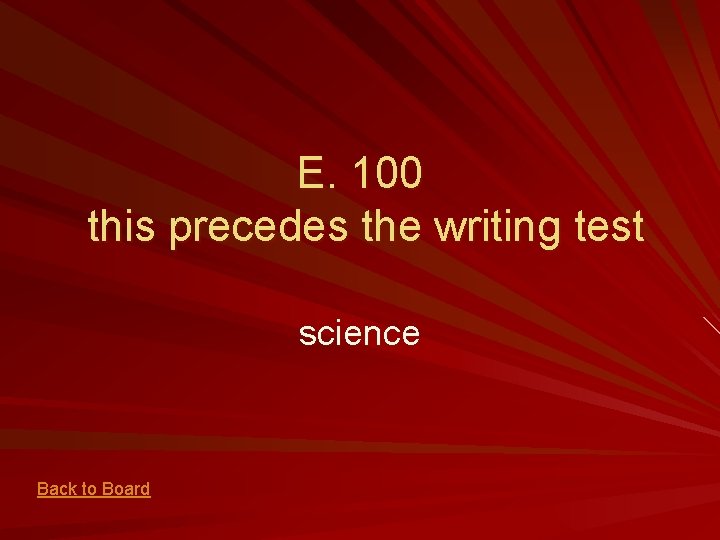 E. 100
this precedes the writing test

science

Back to Board